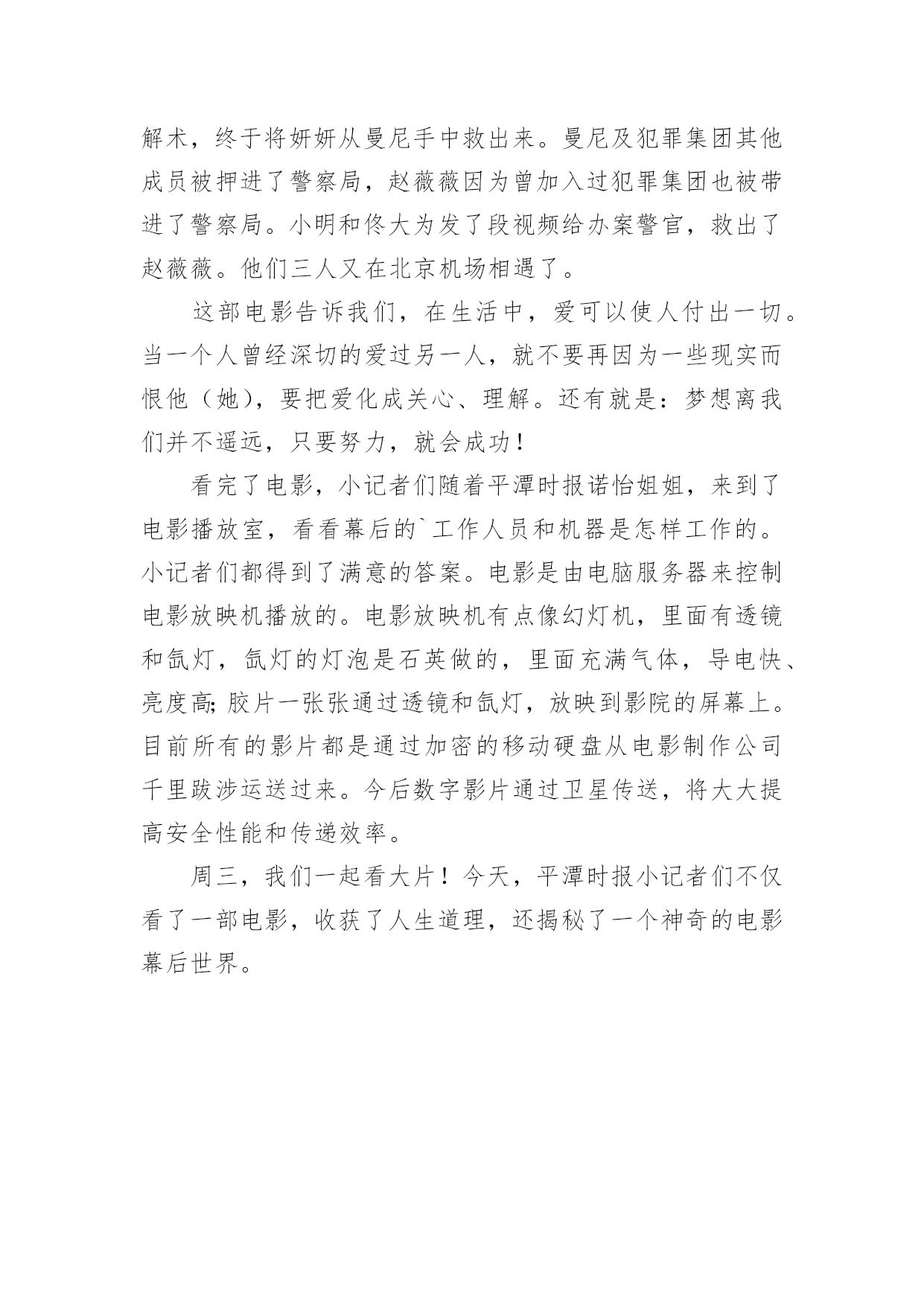 解术，终于将妍妍从曼尼手中救出来。曼尼及犯罪集团其他成员被押进了警察局，赵薇薇因为曾加入过犯罪集团也被带进了警察局。小明和佟大为发了段视频给办案警官，救出了赵薇薇。他们三人又在北京机场相遇了。

这部电影告诉我们，在生活中，爱可以使人付出一切。当一个人曾经深切的爱过另一人，就不要再因为一些现实而恨他（她），要把爱化成关心、理解。还有就是：梦想离我们并不遥远，只要努力，就会成功！

看完了电影，小记者们随着平潭时报诺怡姐姐，来到了电影播放室，看看幕后的`工作人员和机器是怎样工作的。小记者们都得到了满意的答案。电影是由电脑服务器来控制电影放映机播放的。电影放映机有点像幻灯机，里面有透镜和氙灯，氙灯的灯泡是石英做的，里面充满气体，导电快、亮度高;胶片一张张通过透镜和氙灯，放映到影院的屏幕上。目前所有的影片都是通过加密的移动硬盘从电影制作公司千里跋涉运送过来。今后数字影片通过卫星传送，将大大提高安全性能和传递效率。

周三，我们一起看大片！今天，平潭时报小记者们不仅看了一部电影，收获了人生道理，还揭秘了一个神奇的电影幕后世界。